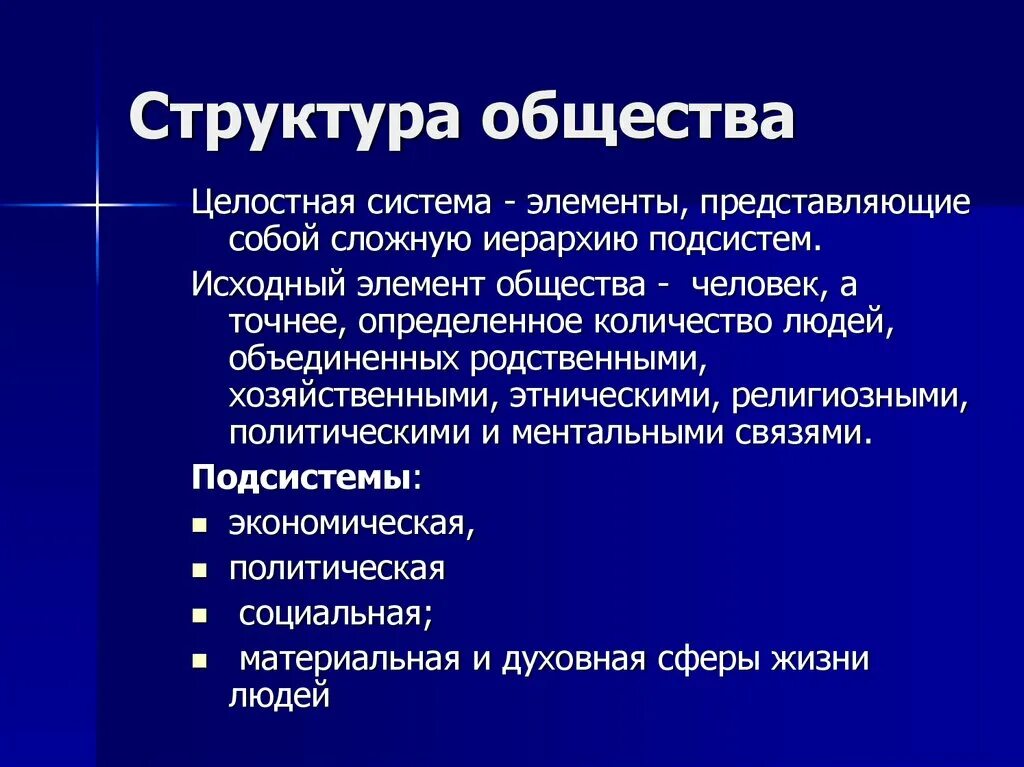 Структура общества

Целостная система - элементы, представляющие собой сложную иерархию подсистем.

Исходный элемент общества - человек, а точнее, определенное количество людей, объединенных родственными, хозяйственными, этническими, религиозными, политическими и ментальными связями.

Подсистемы:

- экономическая,
- политическая
- социальная;
- материальная и духовная сферы жизни людей